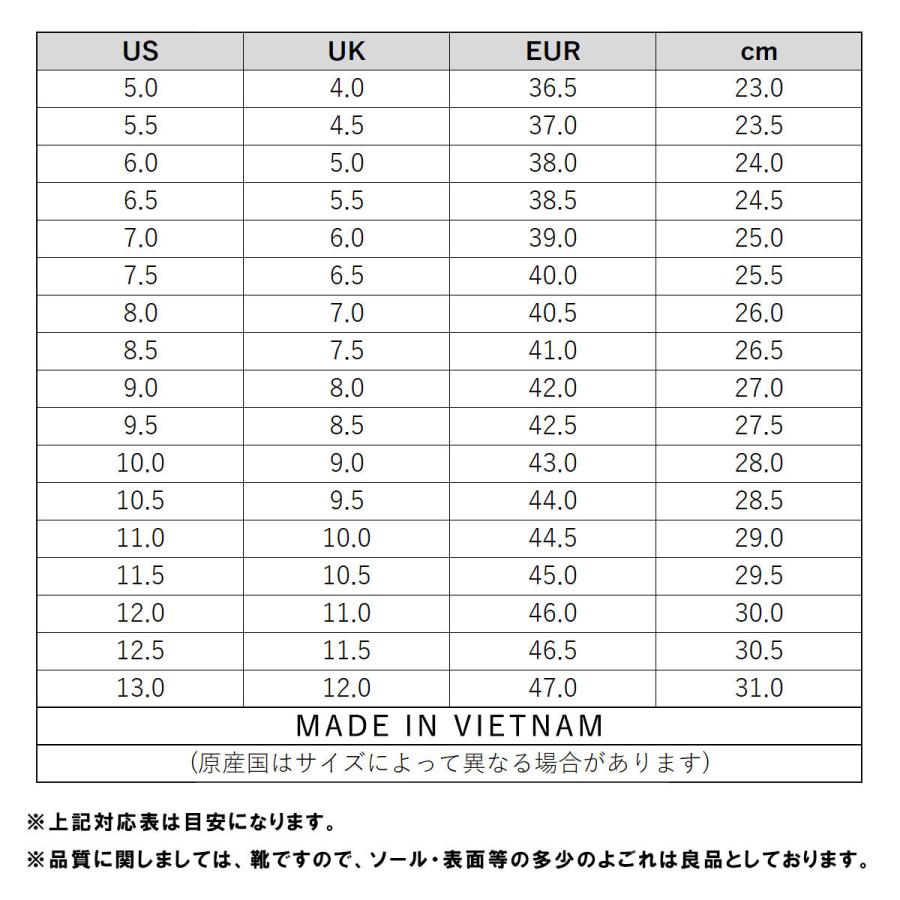 | US | UK | EUR | cm |
|---|---|---|---|
| 5.0 | 4.0 | 36.5 | 23.0 |
| 5.5 | 4.5 | 37.0 | 23.5 |
| 6.0 | 5.0 | 38.0 | 24.0 |
| 6.5 | 5.5 | 38.5 | 24.5 |
| 7.0 | 6.0 | 39.0 | 25.0 |
| 7.5 | 6.5 | 40.0 | 25.5 |
| 8.0 | 7.0 | 40.5 | 26.0 |
| 8.5 | 7.5 | 41.0 | 26.5 |
| 9.0 | 8.0 | 42.0 | 27.0 |
| 9.5 | 8.5 | 42.5 | 27.5 |
| 10.0 | 9.0 | 43.0 | 28.0 |
| 10.5 | 9.5 | 44.0 | 28.5 |
| 11.0 | 10.0 | 44.5 | 29.0 |
| 11.5 | 10.5 | 45.0 | 29.5 |
| 12.0 | 11.0 | 46.0 | 30.0 |
| 12.5 | 11.5 | 46.5 | 30.5 |
| 13.0 | 12.0 | 47.0 | 31.0 |
| MADE IN VIETNAM | | | |
| (原産国はサイズによって異なる場合があります) | | | |

※上記対応表は目安になります。

※品質に関しましては、靴ですので、ソール・表面等の多少のよごれは良品としております。